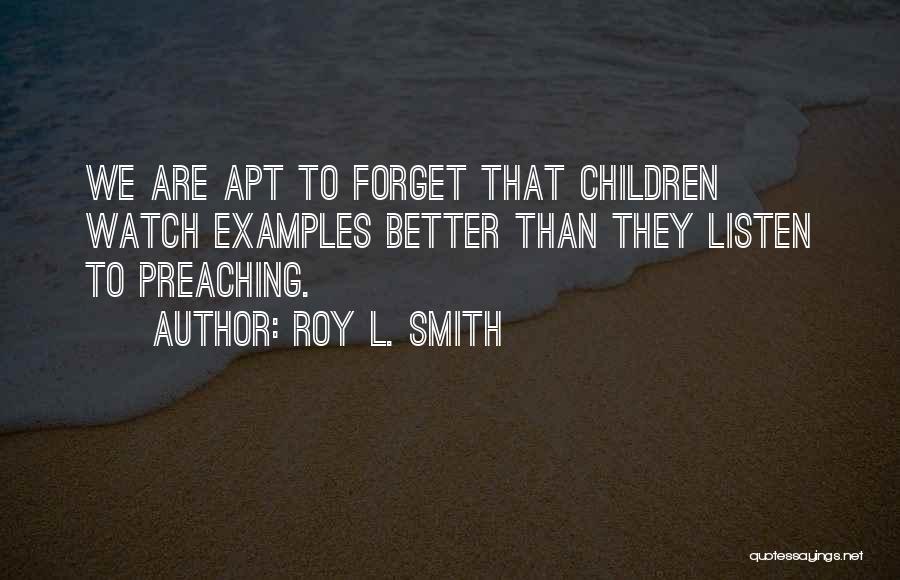 WE ARE APT TO FORGET THAT CHILDREN WATCH EXAMPLES BETTER THAN THEY LISTEN TO PREACHING.

AUTHOR: ROY L. SMITH

quotessayings.net